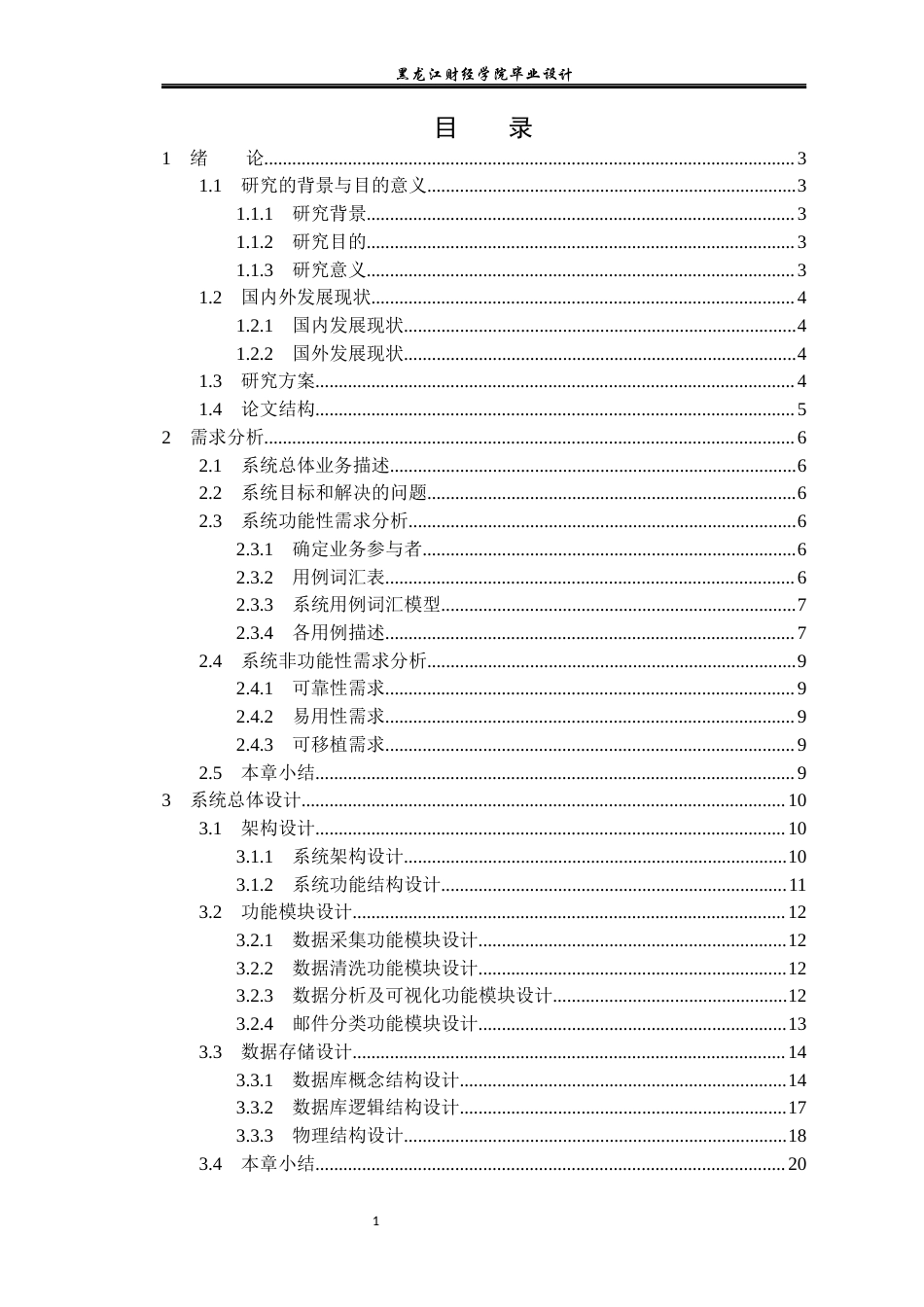 黑龙江财经学院毕业设计

目 录

1 绪 论 3
1.1 研究的背景与目的意义 3
1.1.1 研究背景 3
1.1.2 研究目的 3
1.1.3 研究意义 3
1.2 国内外发展现状 4
1.2.1 国内发展现状 4
1.2.2 国外发展现状 4
1.3 研究方案 4
1.4 论文结构 5
2 需求分析 6
2.1 系统总体业务描述 6
2.2 系统目标和解决的问题 6
2.3 系统功能性需求分析 6
2.3.1 确定业务参与者 6
2.3.2 用例词汇表 6
2.3.3 系统用例词汇模型 7
2.3.4 各用例描述 7
2.4 系统非功能性需求分析 9
2.4.1 可靠性需求 9
2.4.2 易用性需求 9
2.4.3 可移植需求 9
2.5 本章小结 9
3 系统总体设计 10
3.1 架构设计 10
3.1.1 系统架构设计 10
3.1.2 系统功能结构设计 11
3.2 功能模块设计 12
3.2.1 数据采集功能模块设计 12
3.2.2 数据清洗功能模块设计 12
3.2.3 数据分析及可视化功能模块设计 12
3.2.4 邮件分类功能模块设计 13
3.3 数据存储设计 14
3.3.1 数据库概念结构设计 14
3.3.2 数据库逻辑结构设计 17
3.3.3 物理结构设计 18
3.4 本章小结 20

1